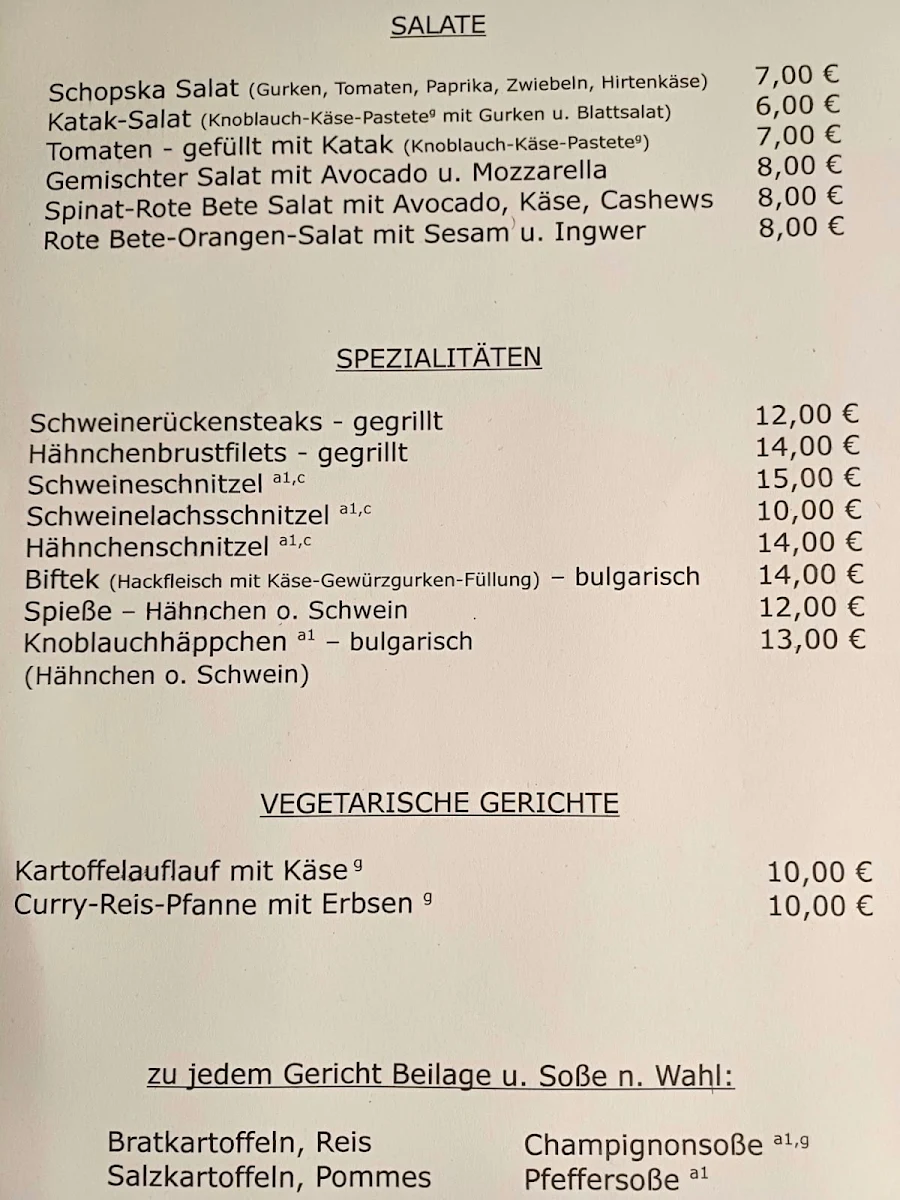 SALATE

Schopska Salat (Gurken, Tomaten, Paprika, Zwiebeln, Hirtenkäse) 7,00 €
Katak-Salat (Knoblauch-Käse-Pastete$^{g}$ mit Gurken u. Blattsalat) 6,00 €
Tomaten - gefüllt mit Katak (Knoblauch-Käse-Pastete$^{g}$) 7,00 €
Gemischter Salat mit Avocado u. Mozzarella 8,00 €
Spinat-Rote Bete Salat mit Avocado, Käse, Cashews 8,00 €
Rote Bete-Orangen-Salat mit Sesam u. Ingwer 8,00 €

SPEZIALITÄTEN

Schweinerückensteaks - gegrillt 12,00 €
Hähnchenbrustfilets - gegrillt 14,00 €
Schweineschnitzel $^{a1,c}$ 15,00 €
Schweinelachsschnitzel $^{a1,c}$ 10,00 €
Hähnchenschnitzel $^{a1,c}$ 14,00 €
Biftek (Hackfleisch mit Käse-Gewürzgurken-Füllung) – bulgarisch 14,00 €
Spieße – Hähnchen o. Schwein 12,00 €
Knoblauchhäppchen $^{a1}$ – bulgarisch 13,00 €
(Hähnchen o. Schwein)

VEGETARISCHE GERICHTE

Kartoffelauflauf mit Käse $^{g}$ 10,00 €
Curry-Reis-Pfanne mit Erbsen $^{g}$ 10,00 €

zu jedem Gericht Beilage u. Soße n. Wahl:

Bratkartoffeln, Reis
Salzkartoffeln, Pommes

Champignonsoße $^{a1,g}$
Pfeffersoße $^{a1}$